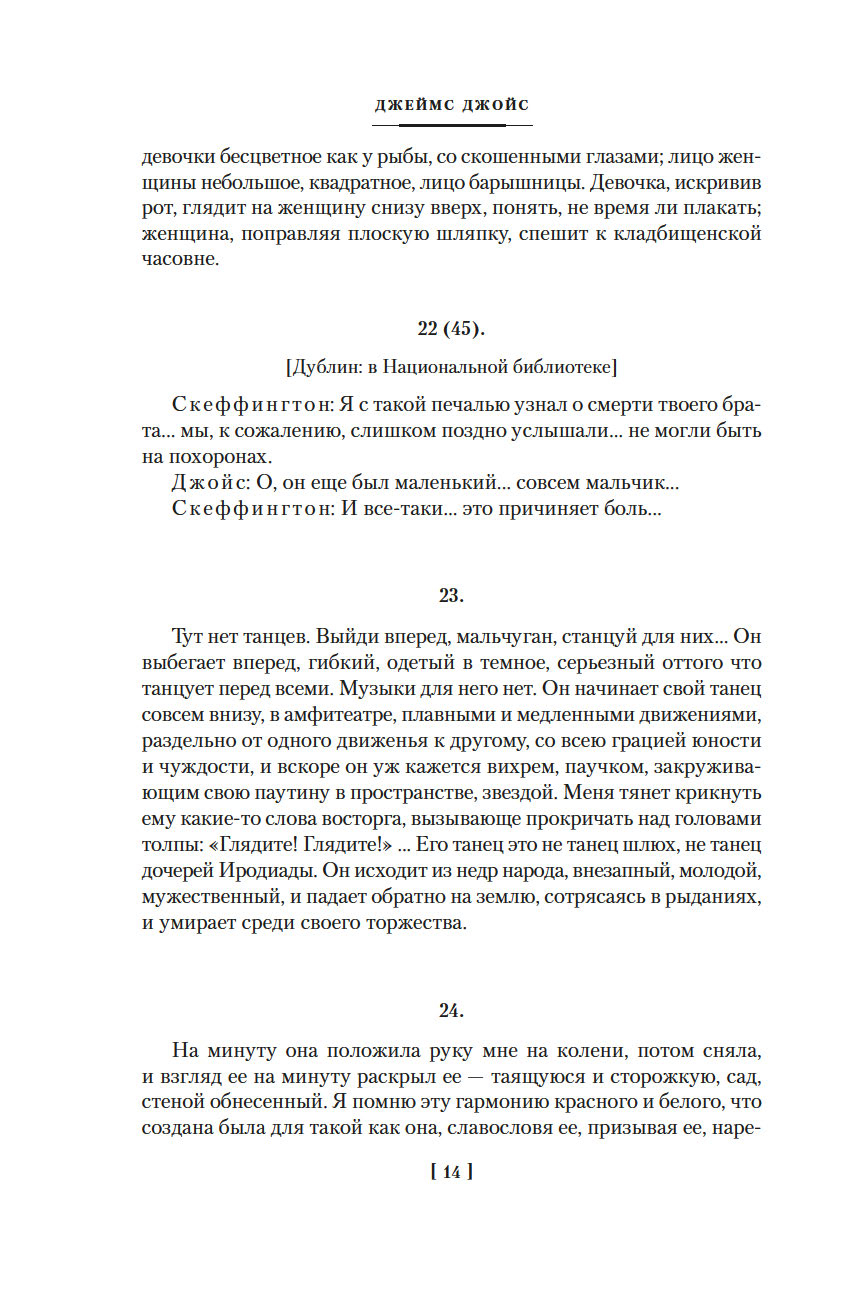 ДЖЕЙМС ДЖОЙС

девочки бесцветное как у рыбы, со скошенными глазами; лицо женщины небольшое, квадратное, лицо барышницы. Девочка, искривив рот, глядит на женщину снизу вверх, понять, не время ли плакать; женщина, поправляя плоскую шляпку, спешит к кладбищенской часовне.

22 (45).

[Дублин: в Национальной библиотеке]

Скеффингтон: Я с такой печалью узнал о смерти твоего брата... мы, к сожалению, слишком поздно услышали... не могли быть на похоронах.
Джойс: О, он еще был маленький... совсем мальчик...
Скеффингтон: И все-таки... это причиняет боль...

23.

Тут нет танцев. Выйди вперед, мальчуган, станцуй для них... Он выбегает вперед, гибкий, одетый в темное, серьезный оттого что танцует перед всеми. Музыки для него нет. Он начинает свой танец совсем внизу, в амфитеатре, плавными и медленными движениями, раздельно от одного движенья к другому, со всею грацией юности и чуждости, и вскоре он уж кажется вихрем, паучком, закруживающим свою паутину в пространстве, звездой. Меня тянет крикнуть ему какие-то слова восторга, вызывающе прокричать над головами толпы: «Глядите! Глядите!» ... Его танец это не танец шлюх, не танец дочерей Иродиады. Он исходит из недр народа, внезапный, молодой, мужественный, и падает обратно на землю, сотрясаясь в рыданиях, и умирает среди своего торжества.

24.

На минуту она положила руку мне на колени, потом сняла, и взгляд ее на минуту раскрыл ее — таящуюся и сторожкую, сад, стеной обнесенный. Я помню эту гармонию красного и белого, что создана была для такой как она, славословя ее, призывая ее, наре-

[ 14 ]